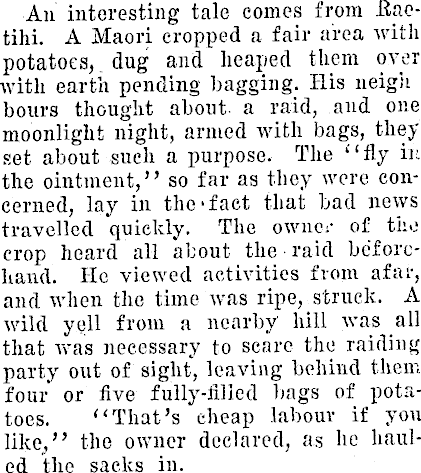 An interesting tale comes from Raetihi. A Maori cropped a fair area with potatoes, dug and heaped them over with earth pending bagging. His neigh bours thought about a raid, and one moonlight night, armed with bags, they set about such a purpose. The "fly in the ointment," so far as they were concerned, lay in the fact that bad news travelled quickly. The owner of the crop heard all about the raid beforehand. He viewed activities from afar, and when the time was ripe, struck. A wild yell from a nearby hill was all that was necessary to scare the raiding party out of sight, leaving behind them four or five fully-filled bags of potatoes. "That's cheap labour if you like," the owner declared, as he hauled the sacks in.